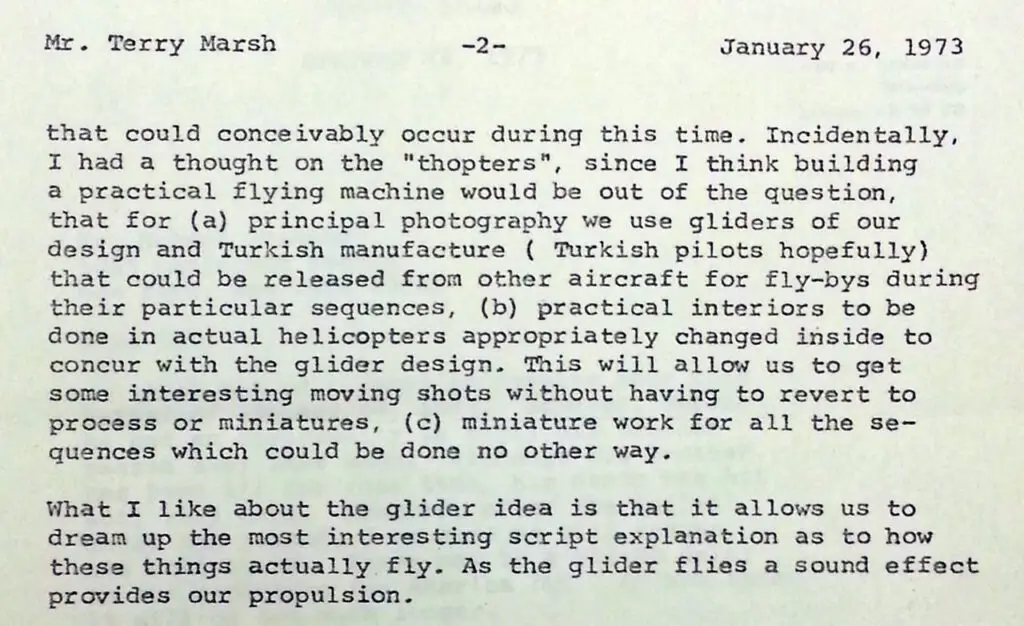 Mr. Terry Marsh -2- January 26, 1973

that could conceivably occur during this time. Incidentally, I had a thought on the "thopters", since I think building a practical flying machine would be out of the question, that for (a) principal photography we use gliders of our design and Turkish manufacture ( Turkish pilots hopefully) that could be released from other aircraft for fly-bys during their particular sequences, (b) practical interiors to be done in actual helicopters appropriately changed inside to concur with the glider design. This will allow us to get some interesting moving shots without having to revert to process or miniatures, (c) miniature work for all the sequences which could be done no other way.

What I like about the glider idea is that it allows us to dream up the most interesting script explanation as to how these things actually fly. As the glider flies a sound effect provides our propulsion.